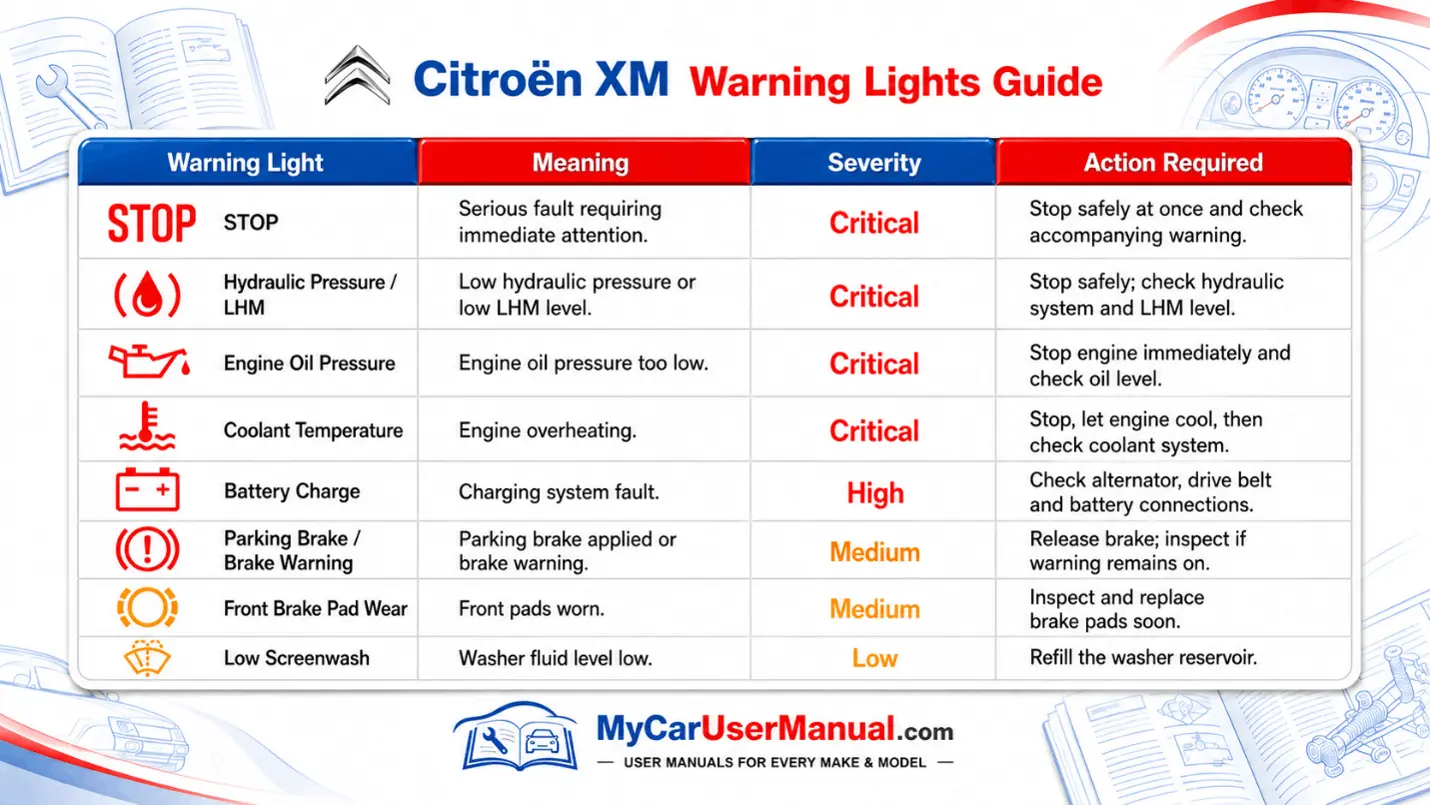 Citroën XM Warning Lights Guide

| Warning Light | Meaning | Severity | Action Required |
|---|---|---|---|
| STOP STOP | Serious fault requiring immediate attention. | Critical | Stop safely at once and check accompanying warning. |
| Hydraulic Pressure / LHM | Low hydraulic pressure or low LHM level. | Critical | Stop safely; check hydraulic system and LHM level. |
| Engine Oil Pressure | Engine oil pressure too low. | Critical | Stop engine immediately and check oil level. |
| Coolant Temperature | Engine overheating. | Critical | Stop, let engine cool, then check coolant system. |
| Battery Charge | Charging system fault. | High | Check alternator, drive belt and battery connections. |
| Parking Brake / Brake Warning | Parking brake applied or brake warning. | Medium | Release brake; inspect if warning remains on. |
| Front Brake Pad Wear | Front pads worn. | Medium | Inspect and replace brake pads soon. |
| Low Screenwash | Washer fluid level low. | Low | Refill the washer reservoir. |

MyCarUserManual.com
— USER MANUALS FOR EVERY MAKE & MODEL —